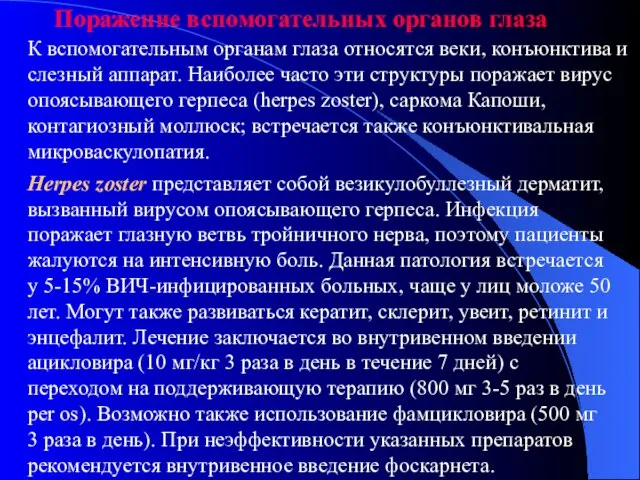 Поражение вспомогательных органов глаза

К вспомогательным органам глаза относятся веки, конъюнктива и слезный аппарат. Наиболее часто эти структуры поражает вирус опоясывающего герпеса (herpes zoster), саркома Капоши, контагиозный моллюск; встречается также конъюнктивальная микроваскулопатия.

Herpes zoster представляет собой везикулобуллезный дерматит, вызванный вирусом опоясывающего герпеса. Инфекция поражает глазную ветвь тройничного нерва, поэтому пациенты жалуются на интенсивную боль. Данная патология встречается у 5-15% ВИЧ-инфицированных больных, чаще у лиц моложе 50 лет. Могут также развиваться кератит, склерит, увеит, ретинит и энцефалит. Лечение заключается во внутривенном введении ацикловира (10 мг/кг 3 раза в день в течение 7 дней) с переходом на поддерживающую терапию (800 мг 3-5 раз в день per os). Возможно также использование фамцикловира (500 мг 3 раза в день). При неэффективности указанных препаратов рекомендуется внутривенное введение фоскарнета.